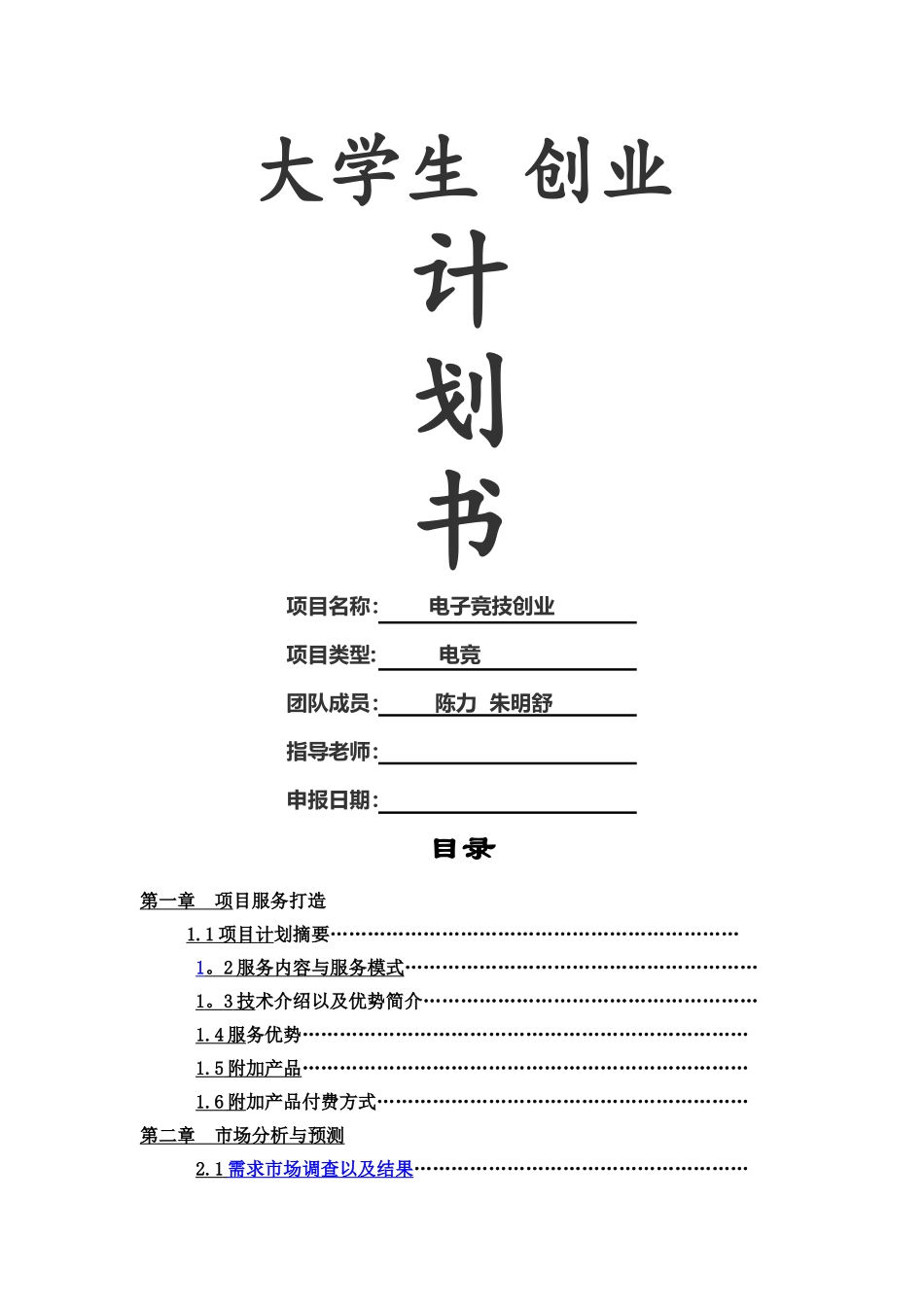 大学生 创业

计

划

书

项目名称: 电子竞技创业

项目类型: 电竞

团队成员: 陈力 朱明舒

指导老师:

申报日期:

目录

第一章 项目服务打造

1.1项目计划摘要……………………………………………………………

1。2服务内容与服务模式……………………………………………………

1。3技术介绍以及优势简介…………………………………………………

1.4服务优势…………………………………………………………………

1.5附加产品…………………………………………………………………

1.6附加产品付费方式………………………………………………………

第二章 市场分析与预测

2.1需求市场调查以及结果…………………………………………………